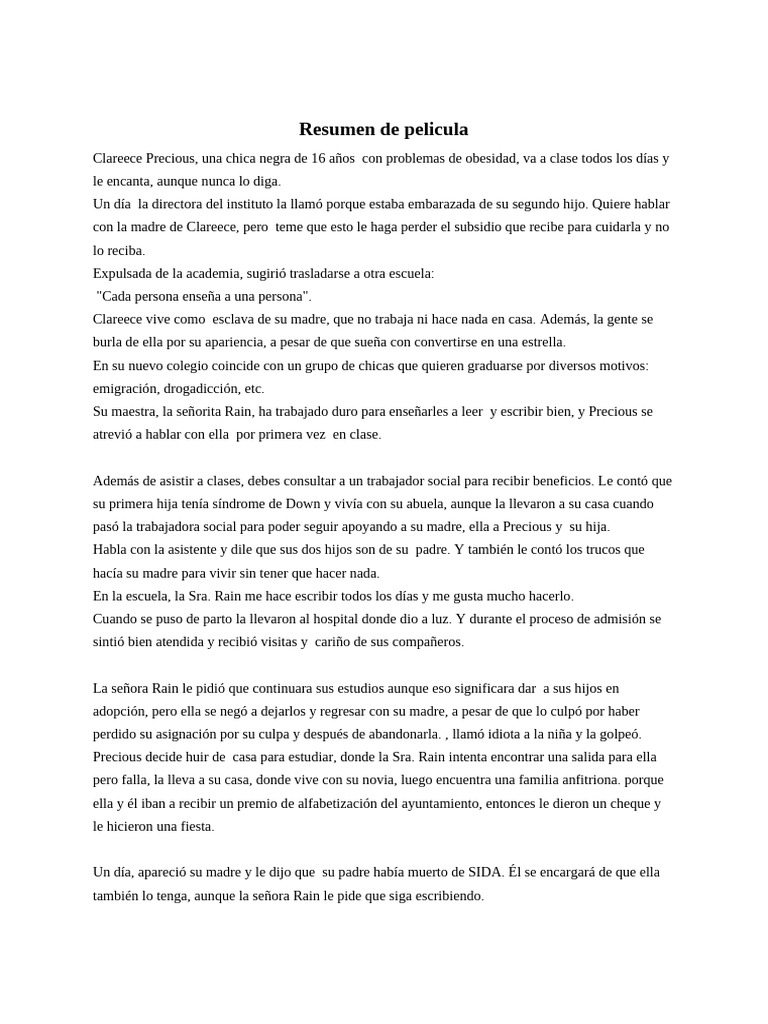 Resumen de pelicula

Clareece Precious, una chica negra de 16 años con problemas de obesidad, va a clase todos los días y le encanta, aunque nunca lo diga.
Un día la directora del instituto la llamó porque estaba embarazada de su segundo hijo. Quiere hablar con la madre de Clareece, pero teme que esto le haga perder el subsidio que recibe para cuidarla y no lo reciba.
Expulsada de la academia, sugirió trasladarse a otra escuela:
"Cada persona enseña a una persona".
Clareece vive como esclava de su madre, que no trabaja ni hace nada en casa. Además, la gente se burla de ella por su apariencia, a pesar de que sueña con convertirse en una estrella.
En su nuevo colegio coincide con un grupo de chicas que quieren graduarse por diversos motivos: emigración, drogadicción, etc.
Su maestra, la señorita Rain, ha trabajado duro para enseñarles a leer y escribir bien, y Precious se atrevió a hablar con ella por primera vez en clase.

Además de asistir a clases, debes consultar a un trabajador social para recibir beneficios. Le contó que su primera hija tenía síndrome de Down y vivía con su abuela, aunque la llevaron a su casa cuando pasó la trabajadora social para poder seguir apoyando a su madre, ella a Precious y su hija.
Habla con la asistente y dile que sus dos hijos son de su padre. Y también le contó los trucos que hacía su madre para vivir sin tener que hacer nada.
En la escuela, la Sra. Rain me hace escribir todos los días y me gusta mucho hacerlo.
Cuando se puso de parto la llevaron al hospital donde dio a luz. Y durante el proceso de admisión se sintió bien atendida y recibió visitas y cariño de sus compañeros.

La señora Rain le pidió que continuara sus estudios aunque eso significara dar a sus hijos en adopción, pero ella se negó a dejarlos y regresar con su madre, a pesar de que lo culpó por haber perdido su asignación por su culpa y después de abandonarla. , llamó idiota a la niña y la golpeó.
Precious decide huir de casa para estudiar, donde la Sra. Rain intenta encontrar una salida para ella pero falla, la lleva a su casa, donde vive con su novia, luego encuentra una familia anfitriona. porque ella y él iban a recibir un premio de alfabetización del ayuntamiento, entonces le dieron un cheque y le hicieron una fiesta.

Un día, apareció su madre y le dijo que su padre había muerto de SIDA. Él se encargará de que ella también lo tenga, aunque la señora Rain le pide que siga escribiendo.